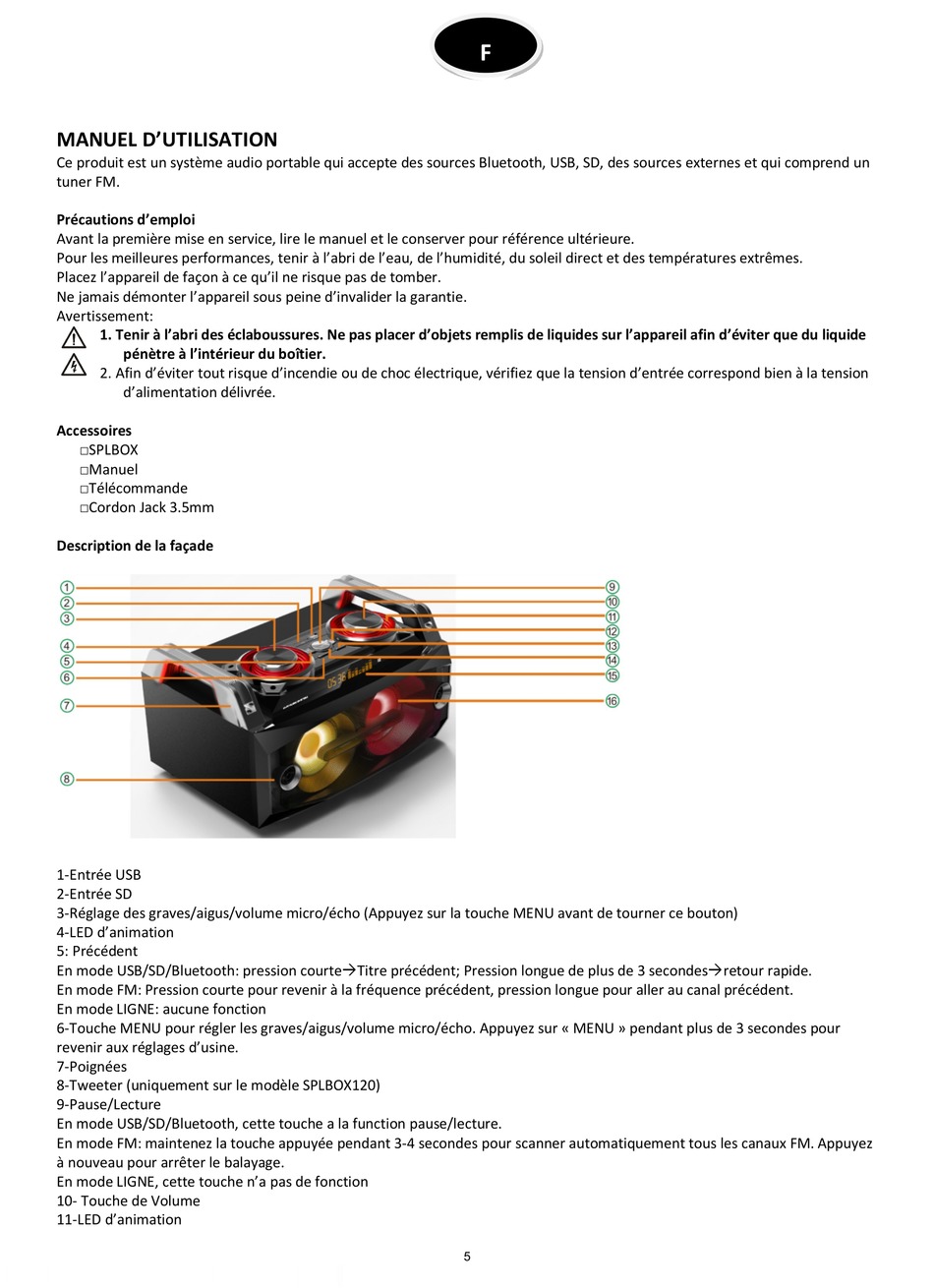 F

MANUEL D'UTILISATION
Ce produit est un système audio portable qui accepte des sources Bluetooth, USB, SD, des sources externes et qui comprend un tuner FM.

Précautions d'emploi
Avant la première mise en service, lire le manuel et le conserver pour référence ultérieure.
Pour les meilleures performances, tenir à l'abri de l'eau, de l'humidité, du soleil direct et des températures extrêmes.
Placez l'appareil de façon à ce qu'il ne risque pas de tomber.
Ne jamais démonter l'appareil sous peine d'invalider la garantie.
Avertissement:
1. Tenir à l'abri des éclaboussures. Ne pas placer d'objets remplis de liquides sur l'appareil afin d'éviter que du liquide pénètre à l'intérieur du boîtier.
2. Afin d'éviter tout risque d'incendie ou de choc électrique, vérifiez que la tension d'entrée correspond bien à la tension d'alimentation délivrée.

Accessoires
□SPLBOX
□Manuel
□Télécommande
□Cordon Jack 3.5mm

Description de la façade

1 2 3 4 5 6 7 8 9 10 11 12 13 14 15 16

1-Entrée USB
2-Entrée SD
3-Réglage des graves/aigus/volume micro/écho (Appuyez sur la touche MENU avant de tourner ce bouton)
4-LED d'animation
5: Précédent
En mode USB/SD/Bluetooth: pression courte→Titre précédent; Pression longue de plus de 3 secondes→retour rapide.
En mode FM: Pression courte pour revenir à la fréquence précédent, pression longue pour aller au canal précédent.
En mode LIGNE: aucune fonction
6-Touche MENU pour régler les graves/aigus/volume micro/écho. Appuyez sur « MENU » pendant plus de 3 secondes pour revenir aux réglages d'usine.
7-Poignées
8-Tweeter (uniquement sur le modèle SPLBOX120)
9-Pause/Lecture
En mode USB/SD/Bluetooth, cette touche a la function pause/lecture.
En mode FM: maintenez la touche appuyée pendant 3-4 secondes pour scanner automatiquement tous les canaux FM. Appuyez à nouveau pour arrêter le balayage.
En mode LIGNE, cette touche n'a pas de fonction
10- Touche de Volume
11-LED d'animation

5